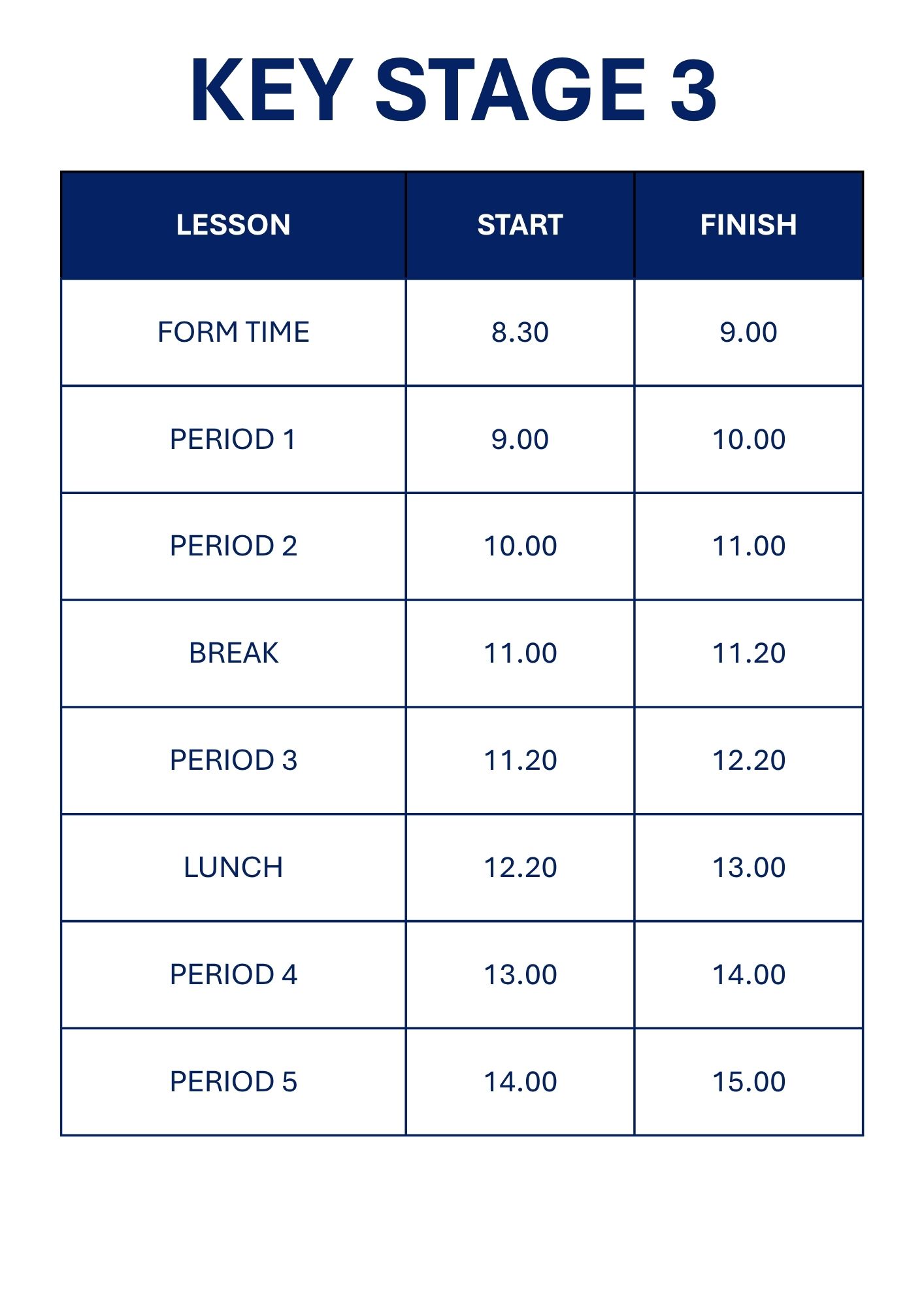 KEY STAGE 3

| LESSON | START | FINISH |
|---|---|---|
| FORM TIME | 8.30 | 9.00 |
| PERIOD 1 | 9.00 | 10.00 |
| PERIOD 2 | 10.00 | 11.00 |
| BREAK | 11.00 | 11.20 |
| PERIOD 3 | 11.20 | 12.20 |
| LUNCH | 12.20 | 13.00 |
| PERIOD 4 | 13.00 | 14.00 |
| PERIOD 5 | 14.00 | 15.00 |